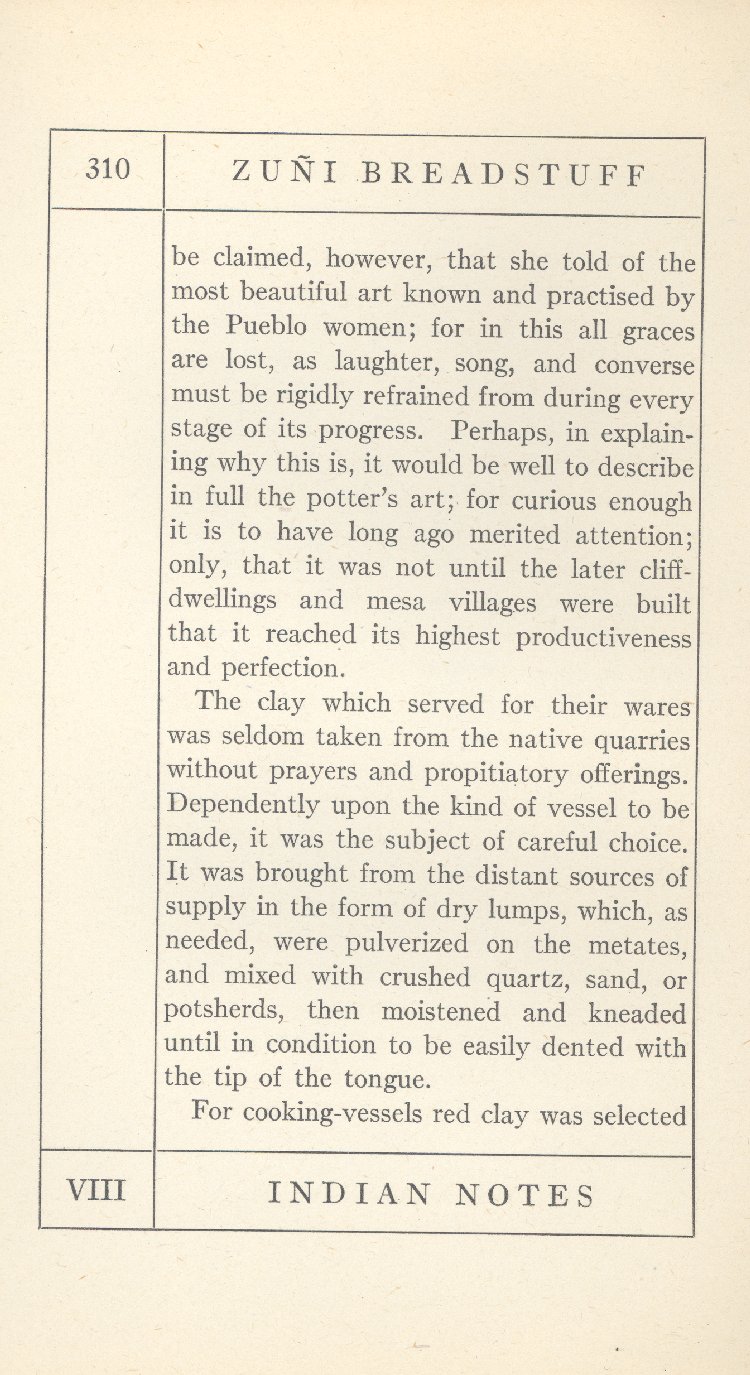 310

ZUÑI BREADSTUFF

be claimed, however, that she told of the most beautiful art known and practised by the Pueblo women; for in this all graces are lost, as laughter, song, and converse must be rigidly refrained from during every stage of its progress. Perhaps, in explaining why this is, it would be well to describe in full the potter's art; for curious enough it is to have long ago merited attention; only, that it was not until the later cliff-dwellings and mesa villages were built that it reached its highest productiveness and perfection.

The clay which served for their wares was seldom taken from the native quarries without prayers and propitiatory offerings. Dependently upon the kind of vessel to be made, it was the subject of careful choice. It was brought from the distant sources of supply in the form of dry lumps, which, as needed, were pulverized on the metates, and mixed with crushed quartz, sand, or potsherds, then moistened and kneaded until in condition to be easily dented with the tip of the tongue.

For cooking-vessels red clay was selected

VIII

INDIAN NOTES